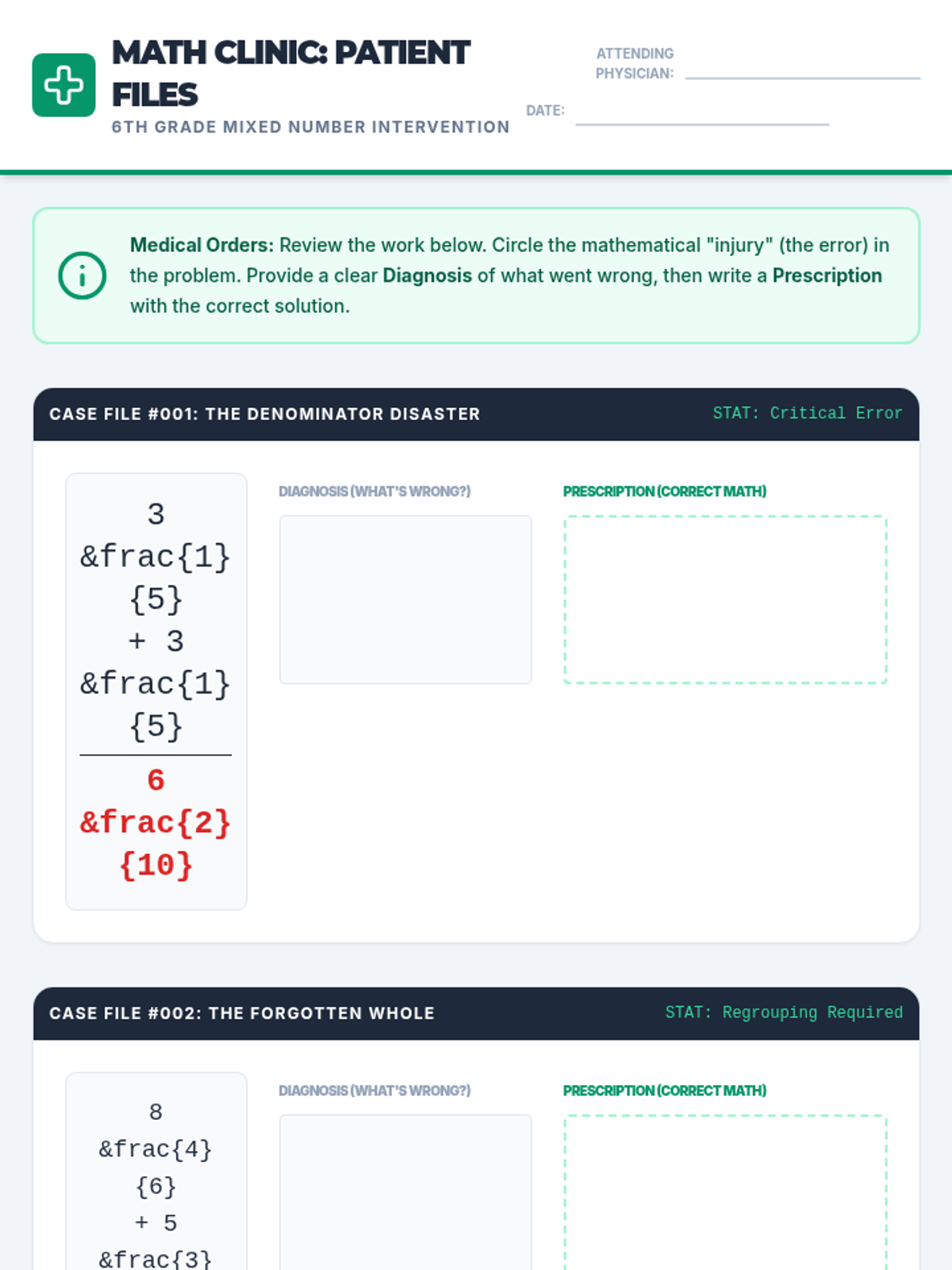 MATH CLINIC: PATIENT FILES

6TH GRADE MIXED NUMBER INTERVENTION

ATTENDING PHYSICIAN:

DATE:

Medical Orders: Review the work below. Circle the mathematical "injury" (the error) in the problem. Provide a clear Diagnosis of what went wrong, then write a Prescription with the correct solution.

CASE FILE #001: THE DENOMINATOR DISASTER

STAT: Critical Error

3 &frac{1}{5} + 3 &frac{1}{5}

6 &frac{2}{10}

DIAGNOSIS (WHAT'S WRONG?)

PRESCRIPTION (CORRECT MATH)

CASE FILE #002: THE FORGOTTEN WHOLE

STAT: Regrouping Required

8 &frac{4}{6} + 5 &frac{3}

DIAGNOSIS (WHAT'S WRONG?)

PRESCRIPTION (CORRECT MATH)